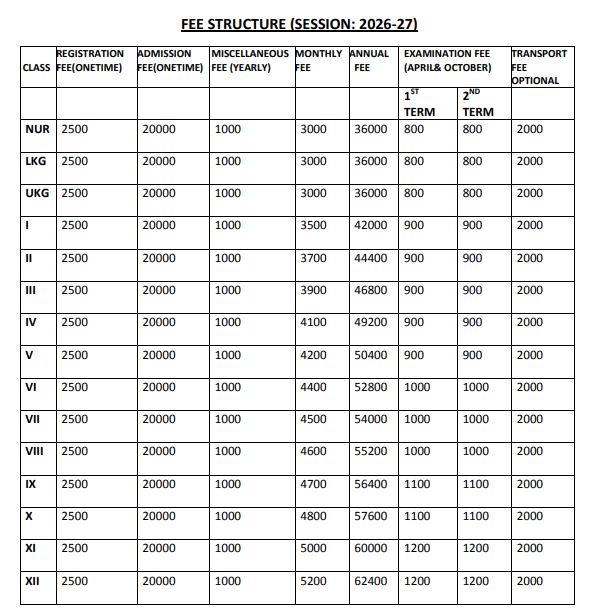 FEE STRUCTURE (SESSION: 2026-27)

| CLASS | REGISTRATION FEE(ONETIME) | ADMISSION FEE(ONETIME) | MISCELLANEOUS FEE (YEARLY) | MONTHLY FEE | ANNUAL FEE | EXAMINATION FEE (APRIL& OCTOBER) | | TRANSPORT FEE OPTIONAL |
|---|---|---|---|---|---|---|---|---|
| | | | | | | $1^{ST}$ TERM | $2^{ND}$ TERM | |
| NUR | 2500 | 20000 | 1000 | 3000 | 36000 | 800 | 800 | 2000 |
| LKG | 2500 | 20000 | 1000 | 3000 | 36000 | 800 | 800 | 2000 |
| UKG | 2500 | 20000 | 1000 | 3000 | 36000 | 800 | 800 | 2000 |
| I | 2500 | 20000 | 1000 | 3500 | 42000 | 900 | 900 | 2000 |
| II | 2500 | 20000 | 1000 | 3700 | 44400 | 900 | 900 | 2000 |
| III | 2500 | 20000 | 1000 | 3900 | 46800 | 900 | 900 | 2000 |
| IV | 2500 | 20000 | 1000 | 4100 | 49200 | 900 | 900 | 2000 |
| V | 2500 | 20000 | 1000 | 4200 | 50400 | 900 | 900 | 2000 |
| VI | 2500 | 20000 | 1000 | 4400 | 52800 | 1000 | 1000 | 2000 |
| VII | 2500 | 20000 | 1000 | 4500 | 54000 | 1000 | 1000 | 2000 |
| VIII | 2500 | 20000 | 1000 | 4600 | 55200 | 1000 | 1000 | 2000 |
| IX | 2500 | 20000 | 1000 | 4700 | 56400 | 1100 | 1100 | 2000 |
| X | 2500 | 20000 | 1000 | 4800 | 57600 | 1100 | 1100 | 2000 |
| XI | 2500 | 20000 | 1000 | 5000 | 60000 | 1200 | 1200 | 2000 |
| XII | 2500 | 20000 | 1000 | 5200 | 62400 | 1200 | 1200 | 2000 |